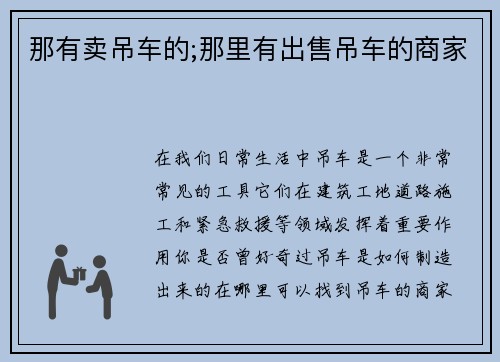 那有卖吊车的;那里有出售吊车的商家

在我们日常生活中吊车是一个非常常见的工具它们在建筑工地道路施工和紧急救援等领域发挥着重要作用你是否曾好奇过吊车是如何制造出来的在哪里可以找到吊车的商家